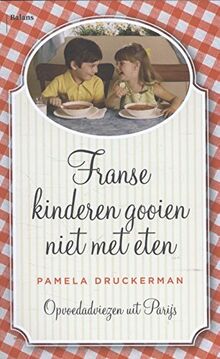 Balans

Franse kinderen gooien niet met eten

PAMELA DRUCKERMAN

Opvoedadviezen uit Parijs